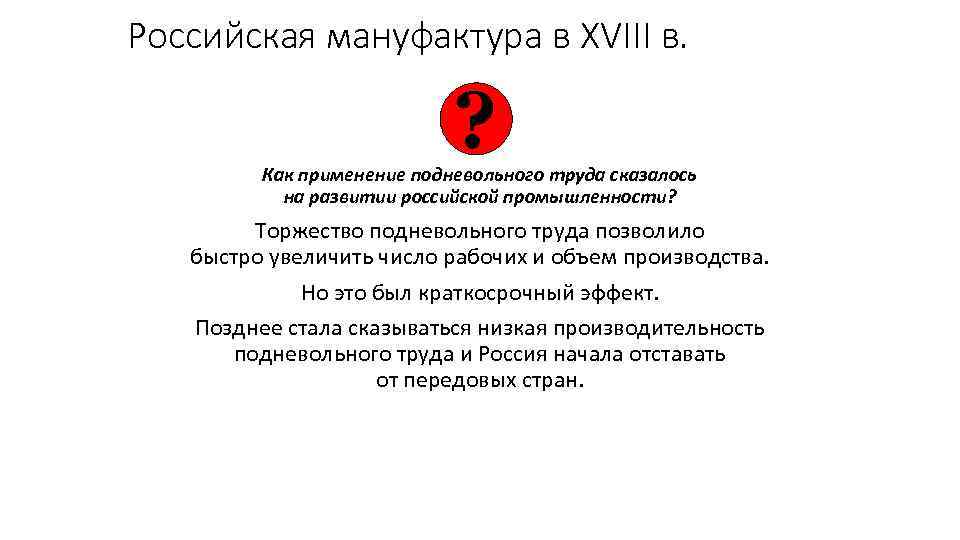 Российская мануфактура в XVIII в.

?

Как применение подневольного труда сказалось на развитии российской промышленности?

Торжество подневольного труда позволило быстро увеличить число рабочих и объем производства.

Но это был краткосрочный эффект.

Позднее стала сказываться низкая производительность подневольного труда и Россия начала отставать от передовых стран.